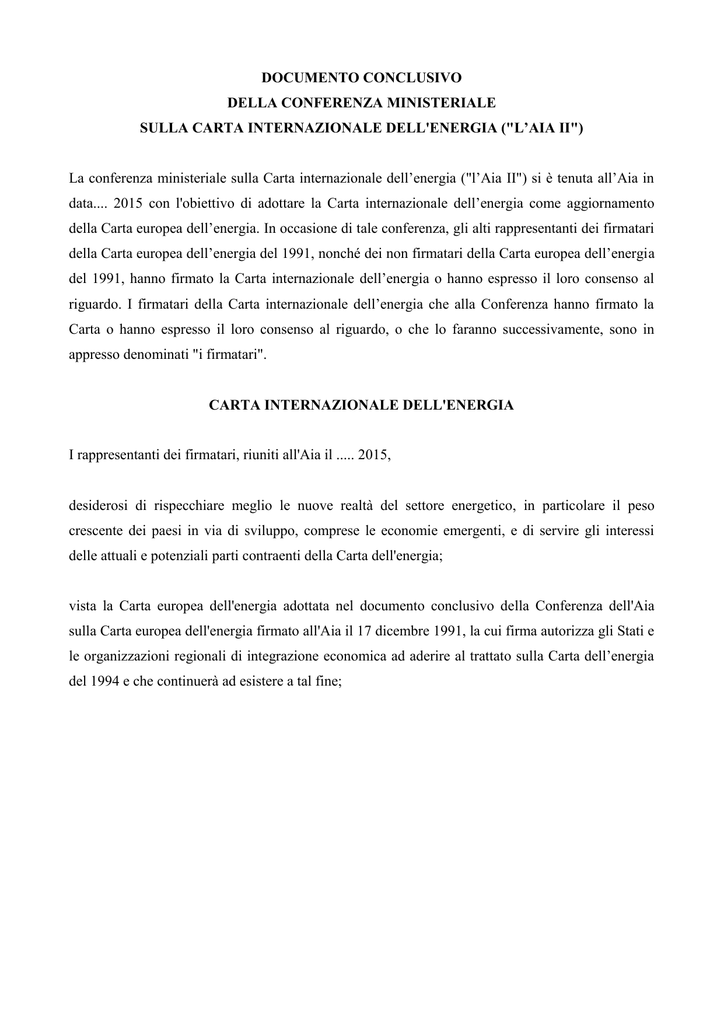 DOCUMENTO CONCLUSIVO
DELLA CONFERENZA MINISTERIALE
SULLA CARTA INTERNAZIONALE DELL'ENERGIA ("L’AIA II")

La conferenza ministeriale sulla Carta internazionale dell’energia ("l’Aia II") si è tenuta all’Aia in data.... 2015 con l'obiettivo di adottare la Carta internazionale dell’energia come aggiornamento della Carta europea dell’energia. In occasione di tale conferenza, gli alti rappresentanti dei firmatari della Carta europea dell’energia del 1991, nonché dei non firmatari della Carta europea dell’energia del 1991, hanno firmato la Carta internazionale dell’energia o hanno espresso il loro consenso al riguardo. I firmatari della Carta internazionale dell’energia che alla Conferenza hanno firmato la Carta o hanno espresso il loro consenso al riguardo, o che lo faranno successivamente, sono in appresso denominati "i firmatari".

CARTA INTERNAZIONALE DELL'ENERGIA

I rappresentanti dei firmatari, riuniti all'Aia il ..... 2015,

desiderosi di rispecchiare meglio le nuove realtà del settore energetico, in particolare il peso crescente dei paesi in via di sviluppo, comprese le economie emergenti, e di servire gli interessi delle attuali e potenziali parti contraenti della Carta dell'energia;

vista la Carta europea dell'energia adottata nel documento conclusivo della Conferenza dell'Aia sulla Carta europea dell'energia firmato all'Aia il 17 dicembre 1991, la cui firma autorizza gli Stati e le organizzazioni regionali di integrazione economica ad aderire al trattato sulla Carta dell’energia del 1994 e che continuerà ad esistere a tal fine;